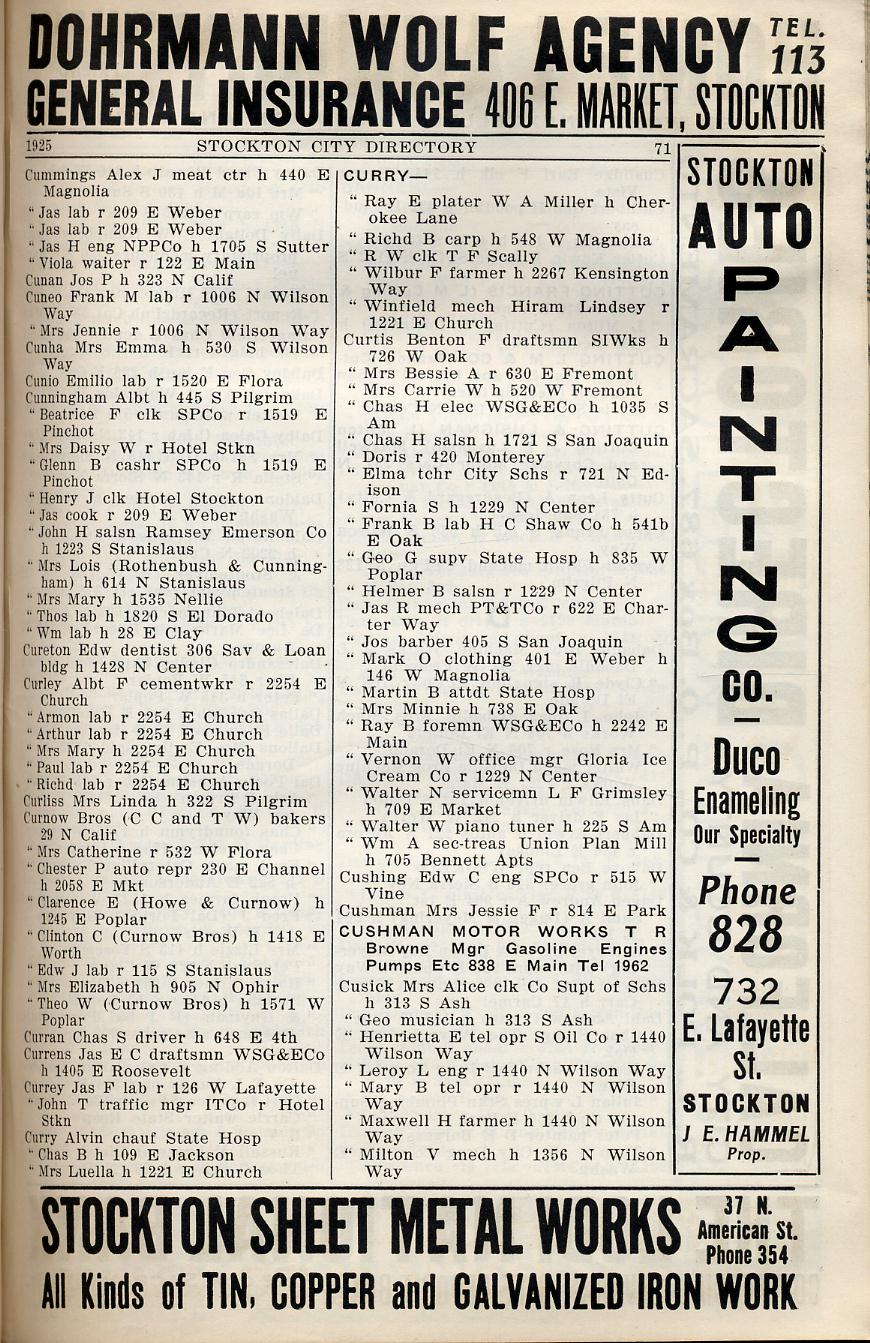 DOHRMANN WOLF AGENCY TEL. 113
GENERAL INSURANCE 406 E. MARKET, STOCKTON

1925 STOCKTON CITY DIRECTORY 71

Cummings Alex J meat ctr h 440 E Magnolia
" Jas lab r 209 E Weber
" Jas lab r 209 E Weber
" Jas H eng NPPCo h 1705 S Sutter
" Viola waiter r 122 E Main
Cunan Jos P h 323 N Calif
Cuneo Frank M lab r 1006 N Wilson Way
" Mrs Jennie r 1006 N Wilson Way
Cunha Mrs Emma h 530 S Wilson Way
Cunio Emilio lab r 1520 E Flora
Cunningham Albt h 445 S Pilgrim
" Beatrice F clk SPCo r 1519 E Pinchot
" Mrs Daisy W r Hotel Stkn
" Glenn B cashr SPCo h 1519 E Pinchot
" Henry J clk Hotel Stockton
" Jas cook r 209 E Weber
" John H salsn Ramsey Emerson Co h 1223 S Stanislaus
" Mrs Lois (Rothenbush & Cunningham) h 614 N Stanislaus
" Mrs Mary h 1535 Nellie
" Thos lab h 1820 S El Dorado
" Wm lab h 28 E Clay
Cureton Edw dentist 306 Sav & Loan bldg h 1428 N Center
Curley Albt F cementwkr r 2254 E Church
" Armon lab r 2254 E Church
" Arthur lab r 2254 E Church
" Mrs Mary h 2254 E Church
" Paul lab r 2254 E Church
" Richd lab r 2254 E Church
Curliss Mrs Linda h 322 S Pilgrim
Curnow Bros (C C and T W) bakers 29 N Calif
" Mrs Catherine r 532 W Flora
" Chester P auto repr 230 E Channel h 2058 E Mkt
" Clarence E (Howe & Curnow) h 1245 E Poplar
" Clinton C (Curnow Bros) h 1418 E Worth
" Edw J lab r 115 S Stanislaus
" Mrs Elizabeth h 905 N Ophir
" Theo W (Curnow Bros) h 1571 W Poplar
Curran Chas S driver h 648 E 4th
Currens Jas E C draftsmn WSG&ECo h 1405 E Roosevelt
Currey Jas F lab r 126 W Lafayette
" John T traffic mgr ITCo r Hotel Stkn
Curry Alvin chauf State Hosp
" Chas B h 109 E Jackson
" Mrs Luella h 1221 E Church

CURRY—
" Ray E plater W A Miller h Cherokee Lane
" Richd B carp h 548 W Magnolia
" R W clk T F Scally
" Wilbur F farmer h 2267 Kensington Way
" Winfield mech Hiram Lindsey r 1221 E Church
Curtis Benton F draftsmn SIWks h 726 W Oak
" Mrs Bessie A r 630 E Fremont
" Mrs Carrie W h 520 W Fremont
" Chas H elec WSG&ECo h 1035 S Am
" Chas H salsn h 1721 S San Joaquin
" Doris r 420 Monterey
" Elma tchr City Schs r 721 N Edison
" Fornia S h 1229 N Center
" Frank B lab H C Shaw Co h 541b E Oak
" Geo G supv State Hosp h 835 W Poplar
" Helmer B salsn r 1229 N Center
" Jas R mech PT&TCo r 622 E Charter Way
" Jos barber 405 S San Joaquin
" Mark O clothing 401 E Weber h 146 W Magnolia
" Martin B attdt State Hosp
" Mrs Minnie h 738 E Oak
" Ray B foremn WSG&ECo h 2242 E Main
" Vernon W office mgr Gloria Ice Cream Co r 1229 N Center
" Walter N servicemn L F Grimsley h 709 E Market
" Walter W piano tuner h 225 S Am
" Wm A sec-treas Union Plan Mill h 705 Bennett Apts
Cushing Edw C eng SPCo r 515 W Vine
Cushman Mrs Jessie F r 814 E Park
CUSHMAN MOTOR WORKS T R Browne Mgr Gasoline Engines Pumps Etc 838 E Main Tel 1962
Cusick Mrs Alice clk Co Supt of Schs h 313 S Ash
" Geo musician h 313 S Ash
" Henrietta E tel opr S Oil Co r 1440 Wilson Way
" Leroy L eng r 1440 N Wilson Way
" Mary B tel opr r 1440 N Wilson Way
" Maxwell H farmer h 1440 N Wilson Way
" Milton V mech h 1356 N Wilson Way

STOCKTON AUTO PAINTING CO.
Duco Enameling Our Specialty
Phone 828
732 E. Lafayette St.
STOCKTON
J E. HAMMEL Prop.

STOCKTON SHEET METAL WORKS 37 N. American St. Phone 354
All Kinds of TIN, COPPER and GALVANIZED IRON WORK